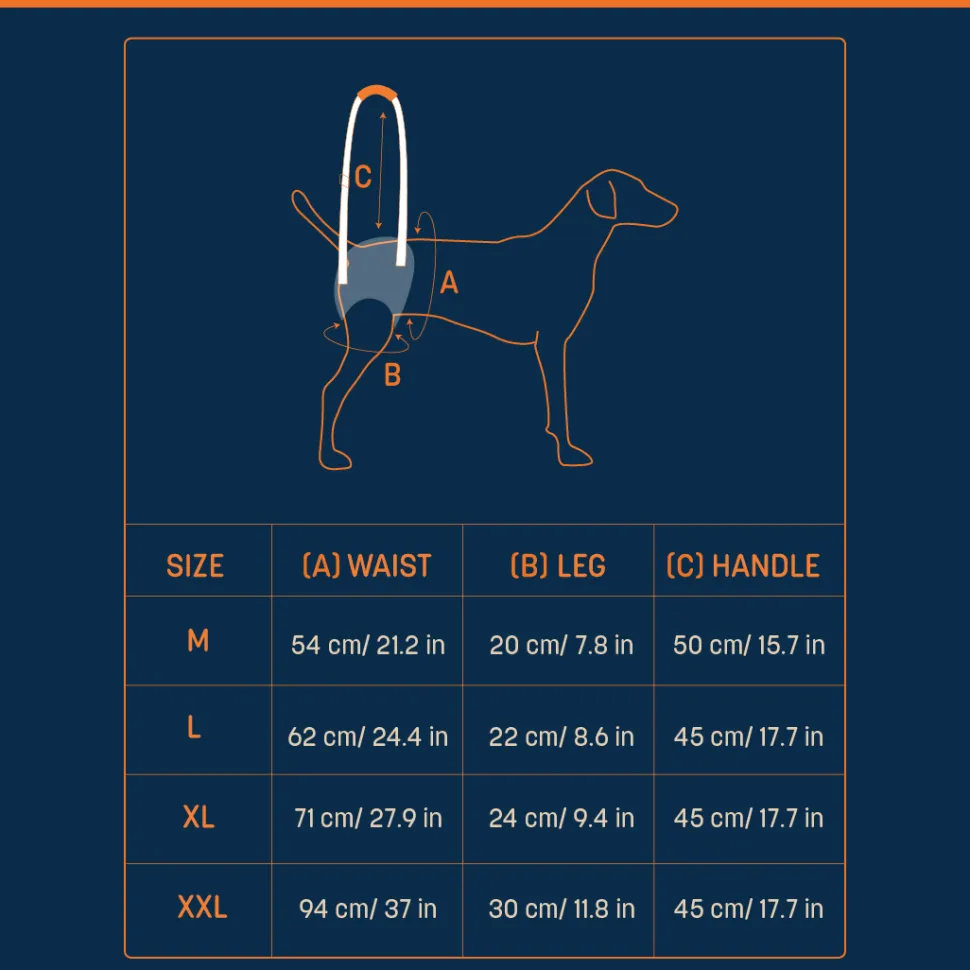 C

A

B

| SIZE | (A) WAIST | (B) LEG | (C) HANDLE |
|---|---|---|---|
| M | 54 cm/ 21.2 in | 20 cm/ 7.8 in | 50 cm/ 15.7 in |
| L | 62 cm/ 24.4 in | 22 cm/ 8.6 in | 45 cm/ 17.7 in |
| XL | 71 cm/ 27.9 in | 24 cm/ 9.4 in | 45 cm/ 17.7 in |
| XXL | 94 cm/ 37 in | 30 cm/ 11.8 in | 45 cm/ 17.7 in |